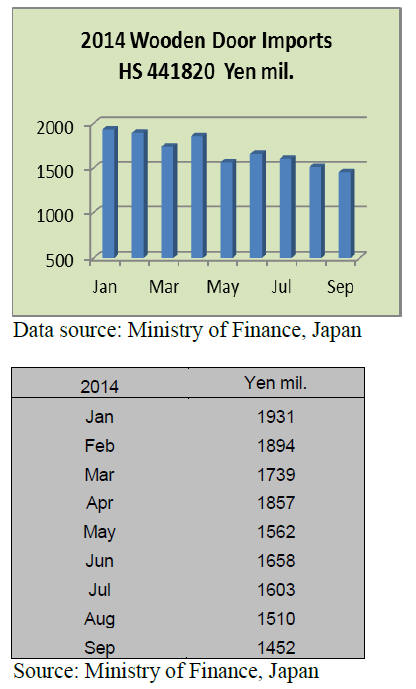 2014 Wooden Door Imports
HS 441820 Yen mil.

2000
1500
1000
500

Jan Mar May Jul Sep

Data source: Ministry of Finance, Japan

| 2014 | Yen mil. |
|---|---|
| Jan | 1931 |
| Feb | 1894 |
| Mar | 1739 |
| Apr | 1857 |
| May | 1562 |
| Jun | 1658 |
| Jul | 1603 |
| Aug | 1510 |
| Sep | 1452 |

Source: Ministry of Finance, Japan